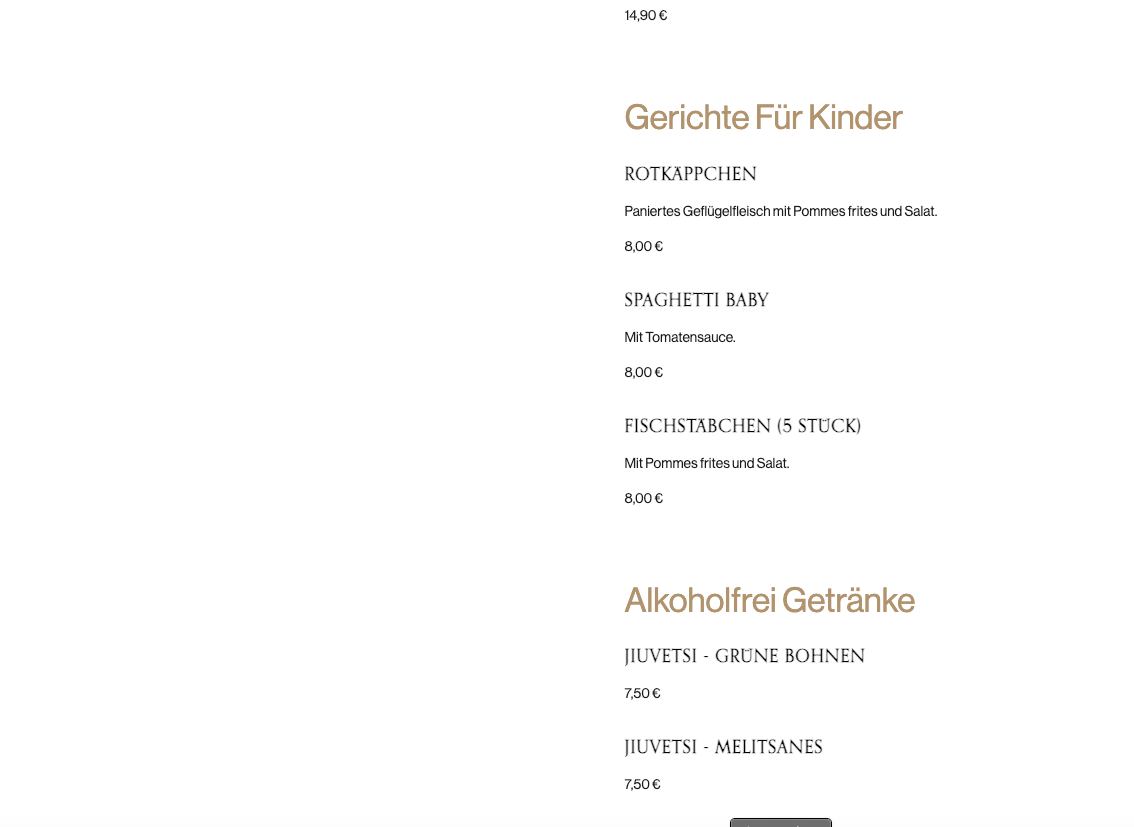 14,90 €

Gerichte Für Kinder

ROTKÄPPCHEN

Paniertes Geflügelfleisch mit Pommes frites und Salat.

8,00 €

SPAGHETTI BABY

Mit Tomatensauce.

8,00 €

FISCHSTÄBCHEN (5 STÜCK)

Mit Pommes frites und Salat.

8,00 €

Alkoholfrei Getränke

JIUVETSI - GRÜNE BOHNEN

7,50 €

JIUVETSI - MELITSANES

7,50 €